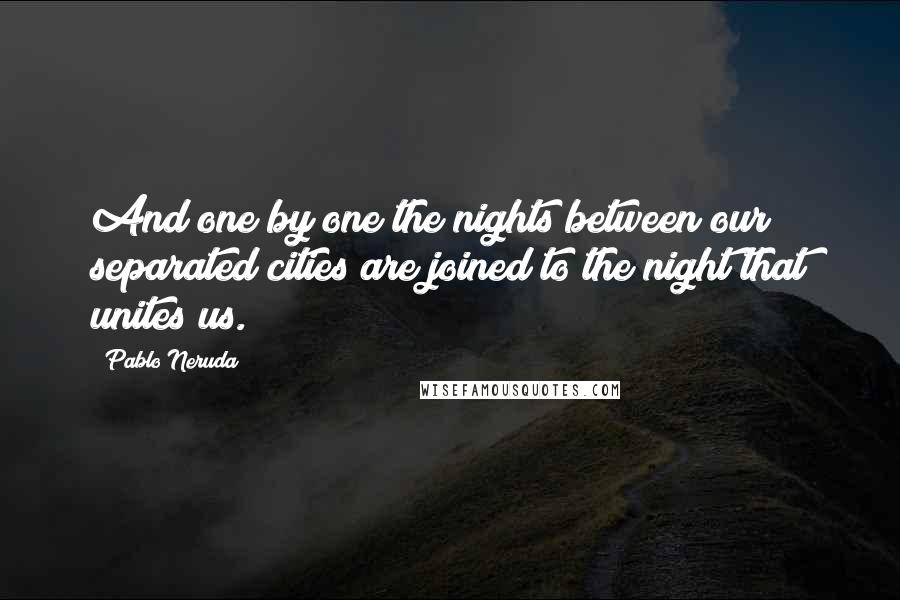 And one by one the nights between our separated cities are joined to the night that unites us.

Pablo Neruda

WISEFAMOUSQUOTES.COM